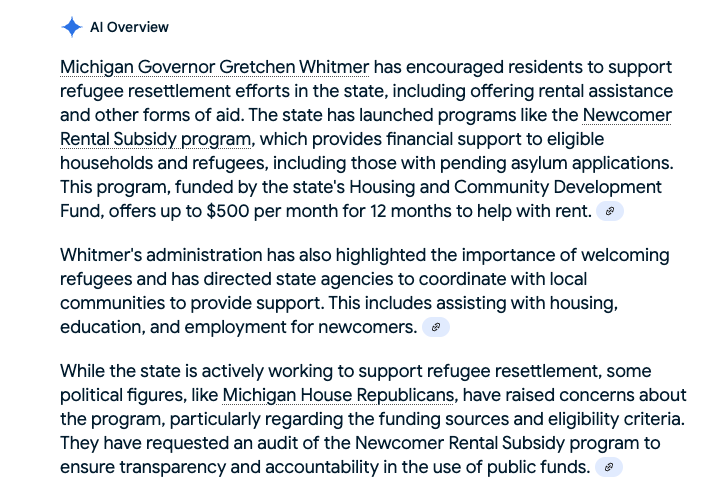 AI Overview

Michigan Governor Gretchen Whitmer has encouraged residents to support refugee resettlement efforts in the state, including offering rental assistance and other forms of aid. The state has launched programs like the Newcomer Rental Subsidy program, which provides financial support to eligible households and refugees, including those with pending asylum applications. This program, funded by the state's Housing and Community Development Fund, offers up to \$500 per month for 12 months to help with rent.

Whitmer's administration has also highlighted the importance of welcoming refugees and has directed state agencies to coordinate with local communities to provide support. This includes assisting with housing, education, and employment for newcomers.

While the state is actively working to support refugee resettlement, some political figures, like Michigan House Republicans, have raised concerns about the program, particularly regarding the funding sources and eligibility criteria. They have requested an audit of the Newcomer Rental Subsidy program to ensure transparency and accountability in the use of public funds.